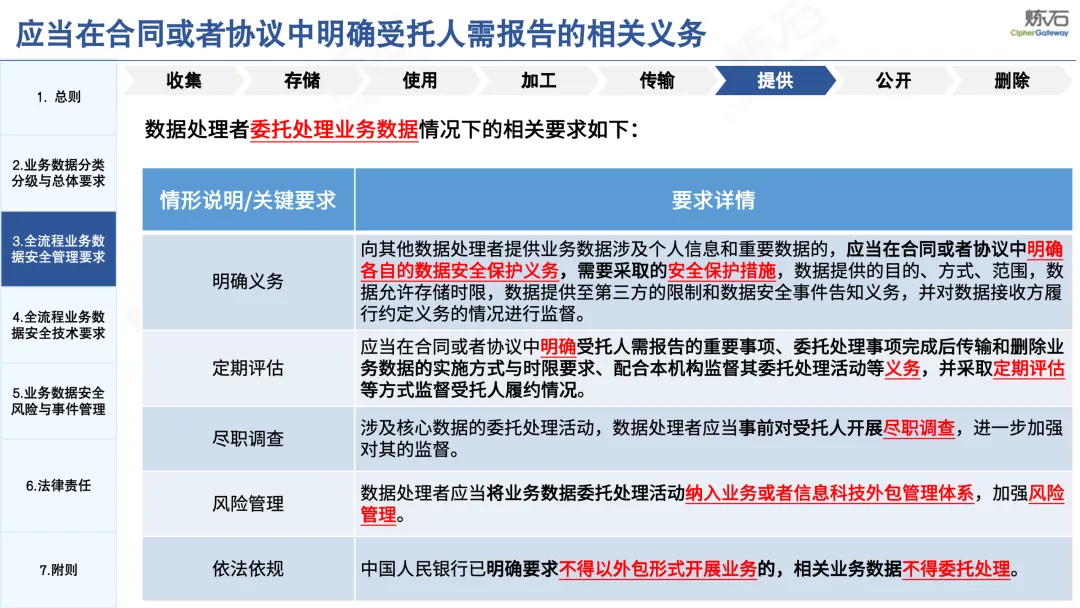 应当在合同或者协议中明确受托人需报告的相关义务

炼石
CipherGateway

1. 总则

2.业务数据分类分级与总体要求

3.全流程业务数据安全管理要求

4.全流程业务数据安全技术要求

5.业务数据安全风险与事件管理

6.法律责任

7.附则

收集 存储 使用 加工 传输 提供 公开 删除

数据处理者委托处理业务数据情况下的相关要求如下：

| 情形说明/关键要求 | 要求详情 |
|---|---|
| 明确义务 | 向其他数据处理者提供业务数据涉及个人信息和重要数据的，应当在合同或者协议中明确各自的数据安全保护义务，需要采取的安全保护措施，数据提供的目的、方式、范围，数据允许存储时限，数据提供至第三方的限制和数据安全事件告知义务，并对数据接收方履行约定义务的情况进行监督。 |
| 定期评估 | 应当在合同或者协议中明确受托人需报告的重要事项、委托处理事项完成后传输和删除业务数据的实施方式与时限要求、配合本机构监督其委托处理活动等义务，并采取定期评估等方式监督受托人履约情况。 |
| 尽职调查 | 涉及核心数据的委托处理活动，数据处理者应当事前对受托人开展尽职调查，进一步加强对其的监督。 |
| 风险管理 | 数据处理者应当将业务数据委托处理活动纳入业务或者信息科技外包管理体系，加强风险管理。 |
| 依法依规 | 中国人民银行已明确要求不得以外包形式开展业务的，相关业务数据不得委托处理。 |